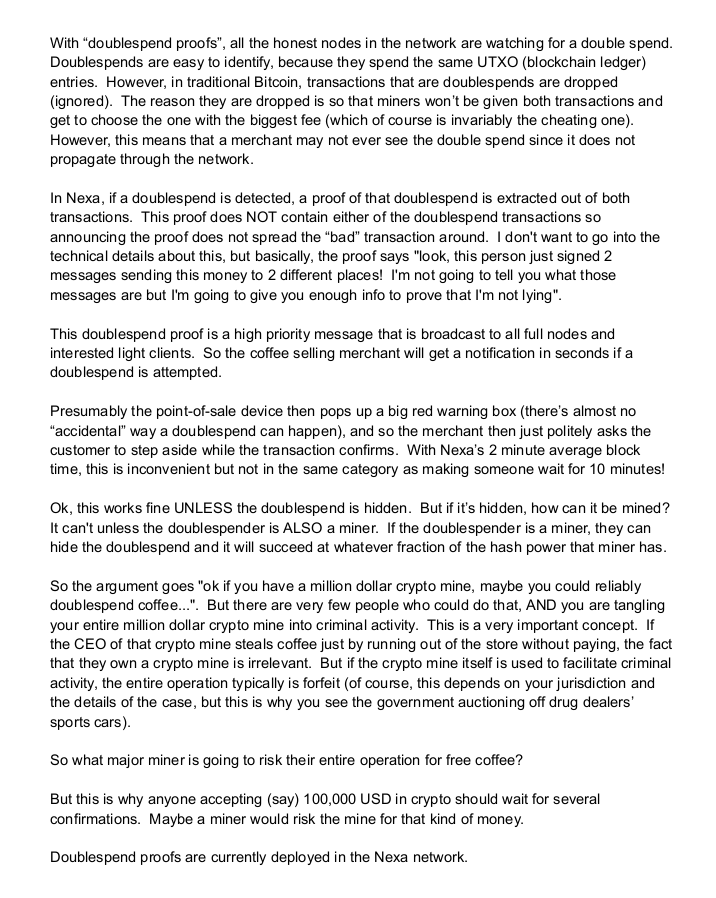 With "doublespend proofs", all the honest nodes in the network are watching for a double spend. Doublespends are easy to identify, because they spend the same UTXO (blockchain ledger) entries. However, in traditional Bitcoin, transactions that are doublespends are dropped (ignored). The reason they are dropped is so that miners won't be given both transactions and get to choose the one with the biggest fee (which of course is invariably the cheating one). However, this means that a merchant may not ever see the double spend since it does not propagate through the network.

In Nexa, if a doublespend is detected, a proof of that doublespend is extracted out of both transactions. This proof does NOT contain either of the doublespend transactions so announcing the proof does not spread the "bad" transaction around. I don't want to go into the technical details about this, but basically, the proof says "look, this person just signed 2 messages sending this money to 2 different places! I'm not going to tell you what those messages are but I'm going to give you enough info to prove that I'm not lying".

This doublespend proof is a high priority message that is broadcast to all full nodes and interested light clients. So the coffee selling merchant will get a notification in seconds if a doublespend is attempted.

Presumably the point-of-sale device then pops up a big red warning box (there's almost no "accidental" way a doublespend can happen), and so the merchant then just politely asks the customer to step aside while the transaction confirms. With Nexa's 2 minute average block time, this is inconvenient but not in the same category as making someone wait for 10 minutes!

Ok, this works fine UNLESS the doublespend is hidden. But if it's hidden, how can it be mined? It can't unless the doublespender is ALSO a miner. If the doublespender is a miner, they can hide the doublespend and it will succeed at whatever fraction of the hash power that miner has.

So the argument goes "ok if you have a million dollar crypto mine, maybe you could reliably doublespend coffee...". But there are very few people who could do that, AND you are tangling your entire million dollar crypto mine into criminal activity. This is a very important concept. If the CEO of that crypto mine steals coffee just by running out of the store without paying, the fact that they own a crypto mine is irrelevant. But if the crypto mine itself is used to facilitate criminal activity, the entire operation typically is forfeit (of course, this depends on your jurisdiction and the details of the case, but this is why you see the government auctioning off drug dealers' sports cars).

So what major miner is going to risk their entire operation for free coffee?

But this is why anyone accepting (say) 100,000 USD in crypto should wait for several confirmations. Maybe a miner would risk the mine for that kind of money.

Doublespend proofs are currently deployed in the Nexa network.